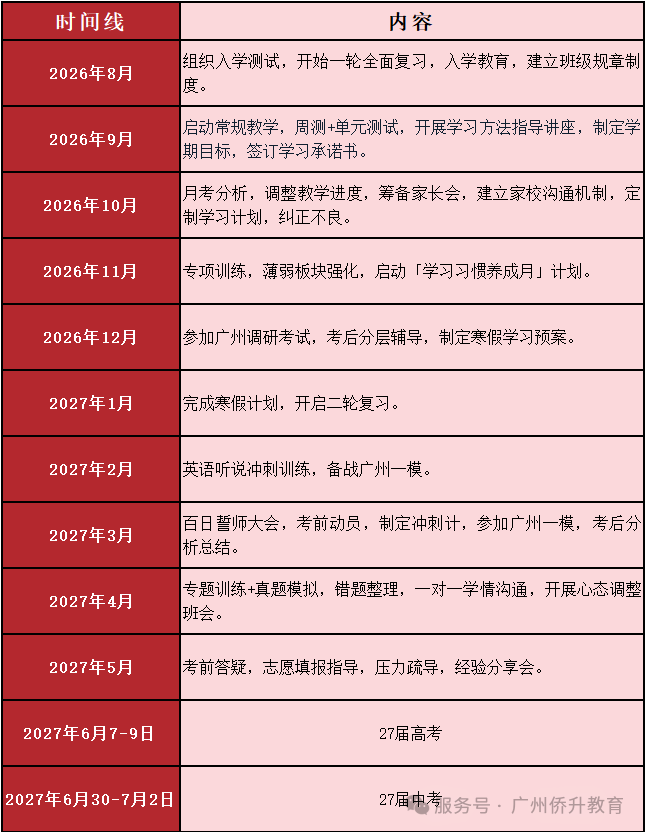 | 时间线 | 内容 |
|---|---|
| 2026年8月 | 组织入学测试，开始一轮全面复习，入学教育，建立班级规章制度。 |
| 2026年9月 | 启动常规教学，周测+单元测试，开展学习方法指导讲座，制定学期目标，签订学习承诺书。 |
| 2026年10月 | 月考分析，调整教学进度，筹备家长会，建立家校沟通机制，定制学习计划，纠正不良。 |
| 2026年11月 | 专项训练，薄弱板块强化，启动「学习习惯养成月」计划。 |
| 2026年12月 | 参加广州调研考试，考后分层辅导，制定寒假学习预案。 |
| 2027年1月 | 完成寒假计划，开启二轮复习。 |
| 2027年2月 | 英语听说冲刺训练，备战广州一模。 |
| 2027年3月 | 百日誓师大会，考前动员，制定冲刺计，参加广州一模，考后分析总结。 |
| 2027年4月 | 专题训练+真题模拟，错题整理，一对一学情沟通，开展心态调整班会。 |
| 2027年5月 | 考前答疑，志愿填报指导，压力疏导，经验分享会。 |
| 2027年6月7-9日 | 27届高考 |
| 2027年6月30-7月2日 | 27届中考 |

服务号 · 广州侨升教育